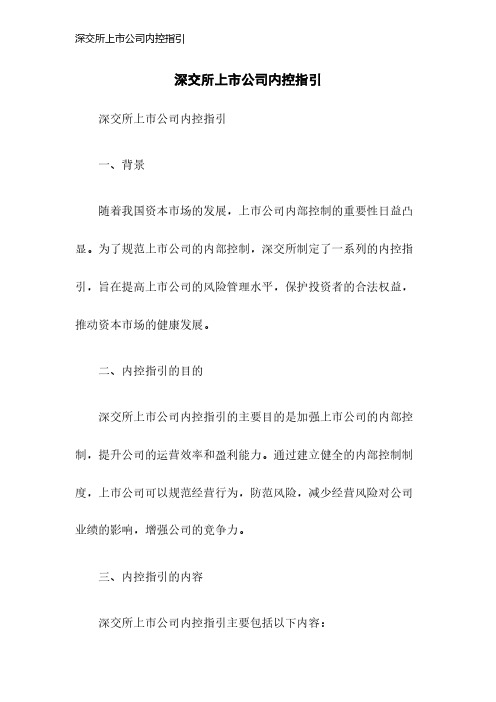 深交所上市公司内控指引

深交所上市公司内控指引

深交所上市公司内控指引

一、背景

随着我国资本市场的发展，上市公司内部控制的重要性日益凸显。为了规范上市公司的内部控制，深交所制定了一系列的内控指引，旨在提高上市公司的风险管理水平，保护投资者的合法权益，推动资本市场的健康发展。

二、内控指引的目的

深交所上市公司内控指引的主要目的是加强上市公司的内部控制，提升公司的运营效率和盈利能力。通过建立健全的内部控制制度，上市公司可以规范经营行为，防范风险，减少经营风险对公司业绩的影响，增强公司的竞争力。

三、内控指引的内容

深交所上市公司内控指引主要包括以下内容：